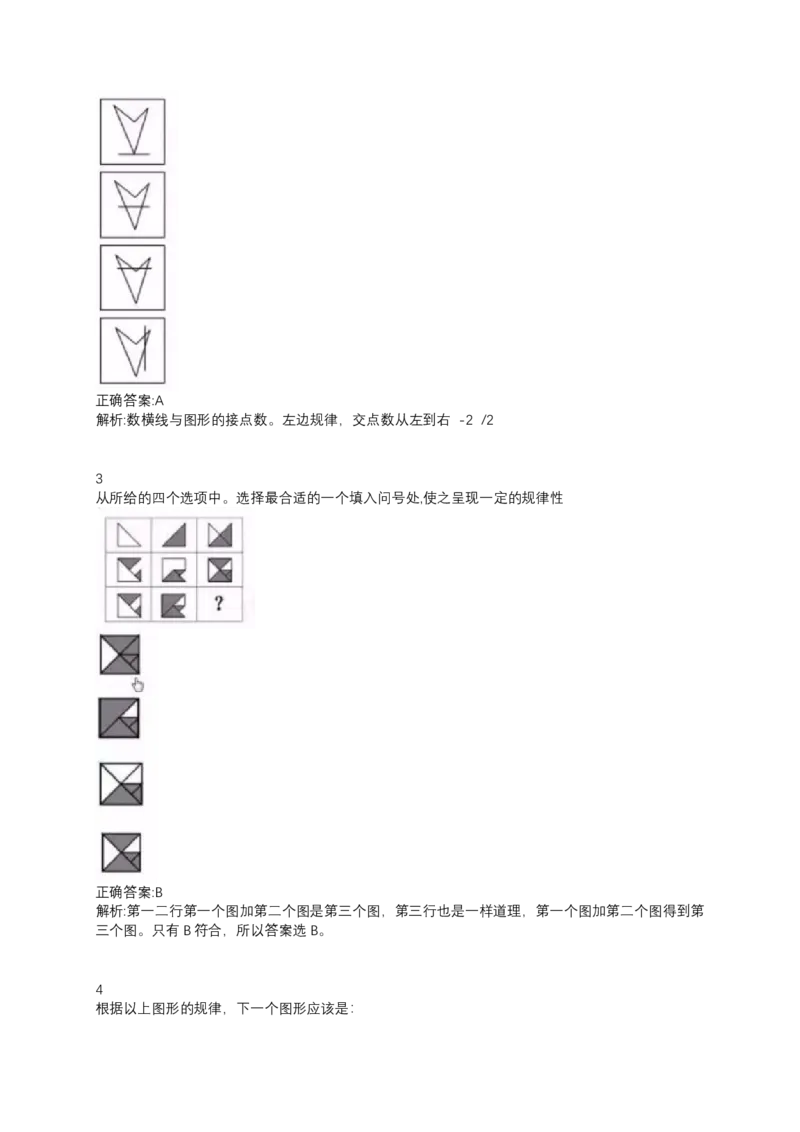 正确答案:A
解析:数横线与图形的接点数。左边规律，交点数从左到右 -2 /2

3
从所给的四个选项中。选择最合适的一个填入问号处,使之呈现一定的规律性

?

正确答案:B
解析:第一二行第一个图加第二个图是第三个图，第三行也是一样道理，第一个图加第二个图得到第三个图。只有B符合，所以答案选B。

4
根据以上图形的规律，下一个图形应该是: